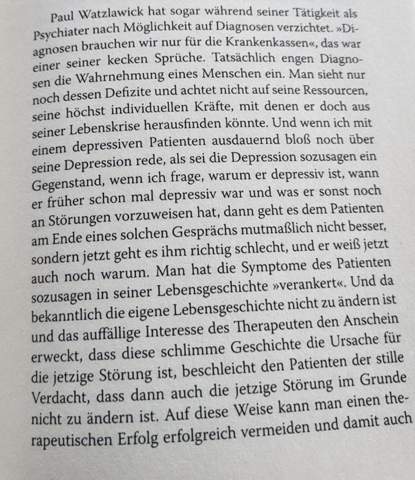 Paul Watzlawick hat sogar während seiner Tätigkeit als Psychiater nach Möglichkeit auf Diagnosen verzichtet. »Diagnosen brauchen wir nur für die Krankenkassen«, das war einer seiner kecken Sprüche. Tatsächlich engen Diagnosen die Wahrnehmung eines Menschen ein. Man sieht nur noch dessen Defizite und achtet nicht auf seine Ressourcen, seine höchst individuellen Kräfte, mit denen er doch aus seiner Lebenskrise herausfinden könnte. Und wenn ich mit einem depressiven Patienten ausdauernd bloß noch über seine Depression rede, als sei die Depression sozusagen ein Gegenstand, wenn ich frage, warum er depressiv ist, wann er früher schon mal depressiv war und was er sonst noch an Störungen vorzuweisen hat, dann geht es dem Patienten am Ende eines solchen Gesprächs mutmaßlich nicht besser, sondern jetzt geht es ihm richtig schlecht, und er weiß jetzt auch noch warum. Man hat die Symptome des Patienten sozusagen in seiner Lebensgeschichte »verankert«. Und da bekanntlich die eigene Lebensgeschichte nicht zu ändern ist und das auffällige Interesse des Therapeuten den Anschein erweckt, dass diese schlimme Geschichte die Ursache für die jetzige Störung ist, beschleicht den Patienten der stille Verdacht, dass dann auch die jetzige Störung im Grunde nicht zu ändern ist. Auf diese Weise kann man einen therapeutischen Erfolg erfolgreich vermeiden und damit auch